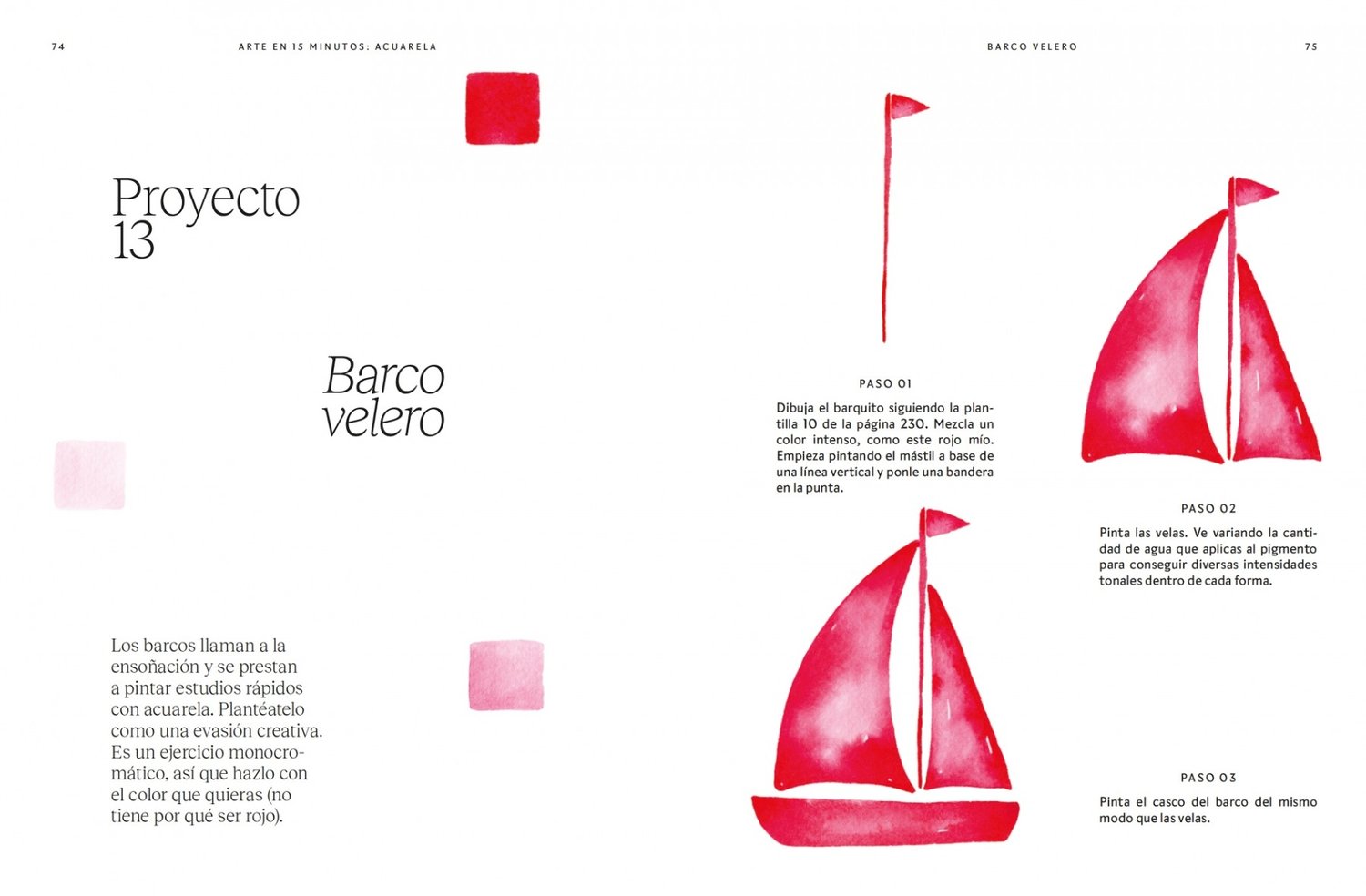 74

ARTE EN 15 MINUTOS: ACUARELA

Proyecto 13

Barco velero

Los barcos llaman a la ensoñación y se prestan a pintar estudios rápidos con acuarela. Plantéatelo como una evasión creativa. Es un ejercicio monocromático, así que hazlo con el color que quieras (no tiene por qué ser rojo).

BARCO VELERO

75

PASO 01

Dibuja el barquito siguiendo la plantilla 10 de la página 230. Mezcla un color intenso, como este rojo mío. Empieza pintando el mástil a base de una línea vertical y ponle una bandera en la punta.

PASO 02

Pinta las velas. Ve variando la cantidad de agua que aplicas al pigmento para conseguir diversas intensidades tonales dentro de cada forma.

PASO 03

Pinta el casco del barco del mismo modo que las velas.